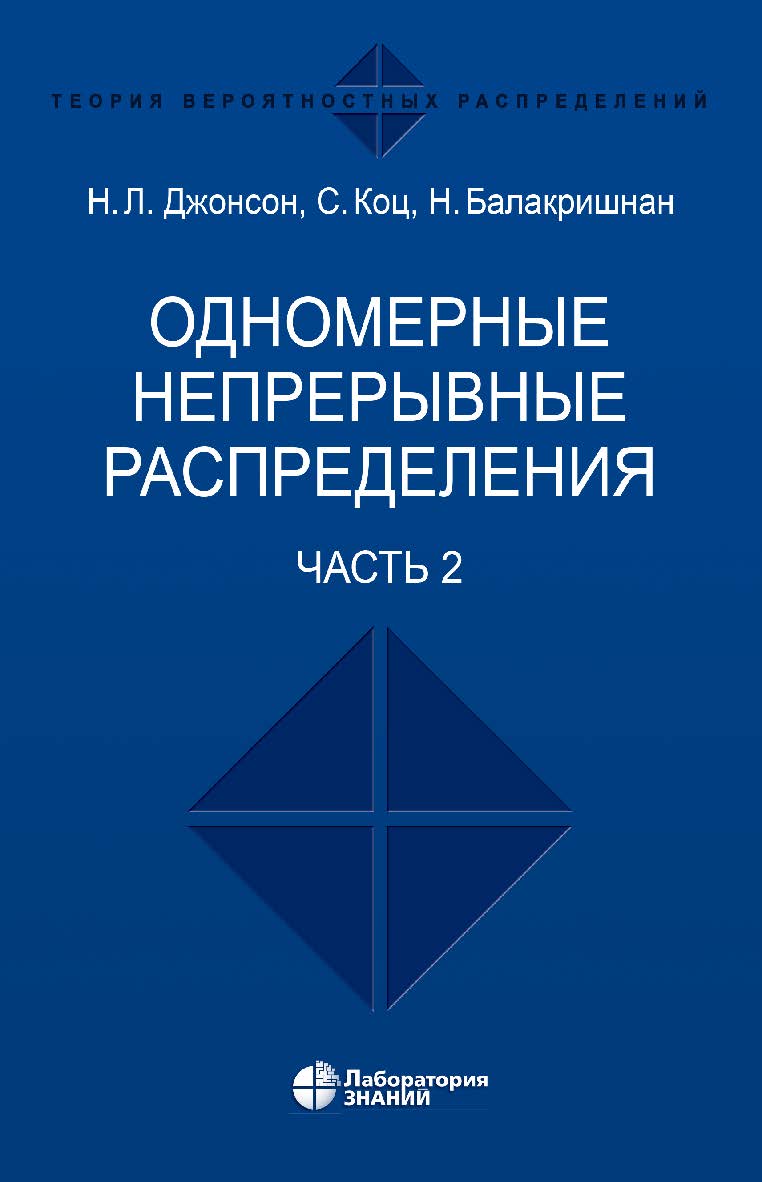 ТЕОРИЯ ВЕРОЯТНОСТНЫХ РАСПРЕДЕЛЕНИЙ

Н. Л. Джонсон, С. Коц, Н. Балакришнан

ОДНОМЕРНЫЕ НЕПРЕРЫВНЫЕ РАСПРЕДЕЛЕНИЯ

ЧАСТЬ 2

Лаборатория ЗНАНИЙ